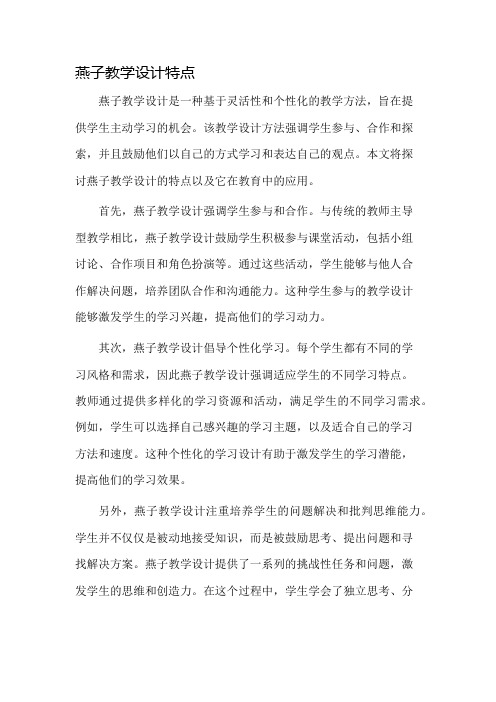 燕子教学设计特点

燕子教学设计是一种基于灵活性和个性化的教学方法，旨在提供学生主动学习的机会。该教学设计方法强调学生参与、合作和探索，并且鼓励他们以自己的方式学习和表达自己的观点。本文将探讨燕子教学设计的特点以及它在教育中的应用。

首先，燕子教学设计强调学生参与和合作。与传统的教师主导型教学相比，燕子教学设计鼓励学生积极参与课堂活动，包括小组讨论、合作项目和角色扮演等。通过这些活动，学生能够与他人合作解决问题，培养团队合作和沟通能力。这种学生参与的教学设计能够激发学生的学习兴趣，提高他们的学习动力。

其次，燕子教学设计倡导个性化学习。每个学生都有不同的学习风格和需求，因此燕子教学设计强调适应学生的不同学习特点。教师通过提供多样化的学习资源和活动，满足学生的不同学习需求。例如，学生可以选择自己感兴趣的学习主题，以及适合自己的学习方法和速度。这种个性化的学习设计有助于激发学生的学习潜能，提高他们的学习效果。

另外，燕子教学设计注重培养学生的问题解决和批判思维能力。学生并不仅仅是被动地接受知识，而是被鼓励思考、提出问题和寻找解决方案。燕子教学设计提供了一系列的挑战性任务和问题，激发学生的思维和创造力。在这个过程中，学生学会了独立思考、分